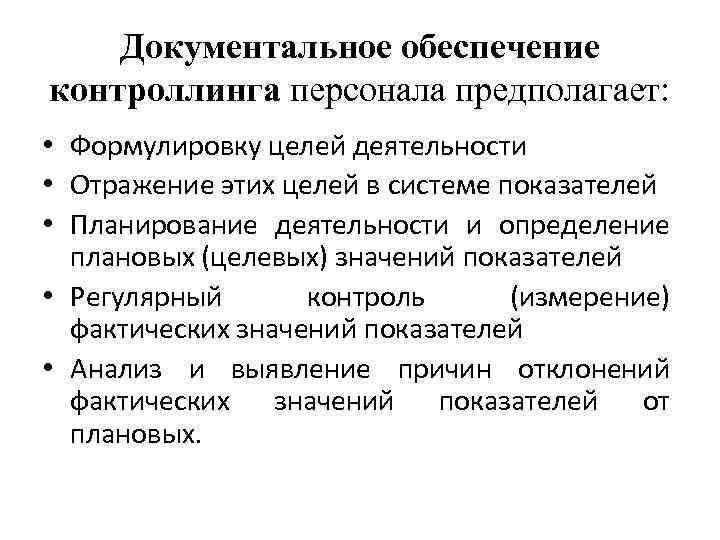 Документальное обеспечение контроллинга персонала предполагает:

• Формулировку целей деятельности
• Отражение этих целей в системе показателей
• Планирование деятельности и определение плановых (целевых) значений показателей
• Регулярный контроль (измерение) фактических значений показателей
• Анализ и выявление причин отклонений фактических значений показателей от плановых.